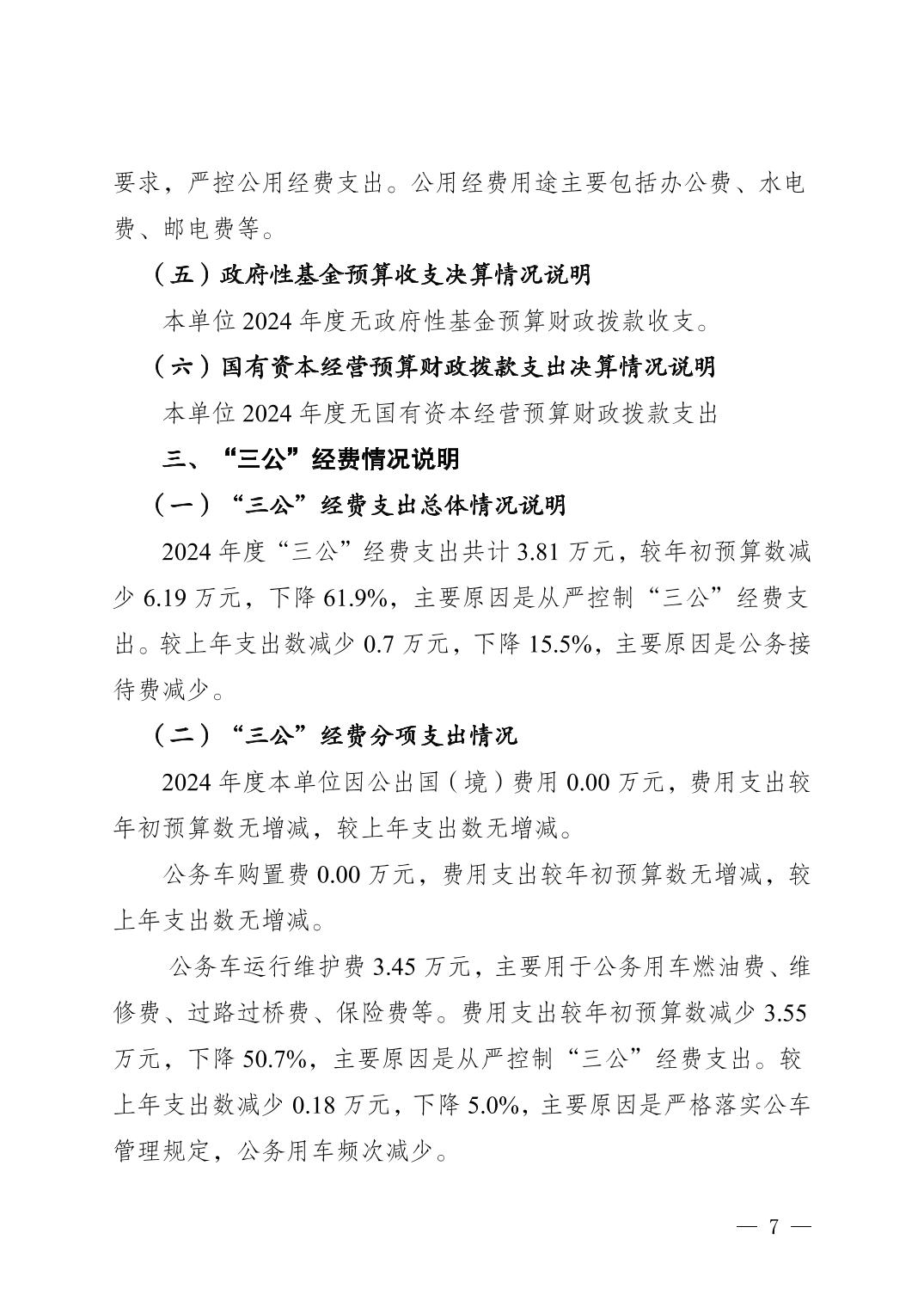 要求，严控公用经费支出。公用经费用途主要包括办公费、水电费、邮电费等。

（五）政府性基金预算收支决算情况说明

本单位 2024 年度无政府性基金预算财政拨款收支。

（六）国有资本经营预算财政拨款支出决算情况说明

本单位 2024 年度无国有资本经营预算财政拨款支出

三、“三公”经费情况说明

（一）“三公”经费支出总体情况说明

2024 年度“三公”经费支出共计 3.81 万元，较年初预算数减少 6.19 万元，下降 61.9%，主要原因是从严控制“三公”经费支出。较上年支出数减少 0.7 万元，下降 15.5%，主要原因是公务接待费减少。

（二）“三公”经费分项支出情况

2024 年度本单位因公出国（境）费用 0.00 万元，费用支出较年初预算数无增减，较上年支出数无增减。

公务车购置费 0.00 万元，费用支出较年初预算数无增减，较上年支出数无增减。

公务车运行维护费 3.45 万元，主要用于公务用车燃油费、维修费、过路过桥费、保险费等。费用支出较年初预算数减少 3.55 万元，下降 50.7%，主要原因是从严控制“三公”经费支出。较上年支出数减少 0.18 万元，下降 5.0%，主要原因是严格落实公车管理规定，公务用车频次减少。

— 7 —